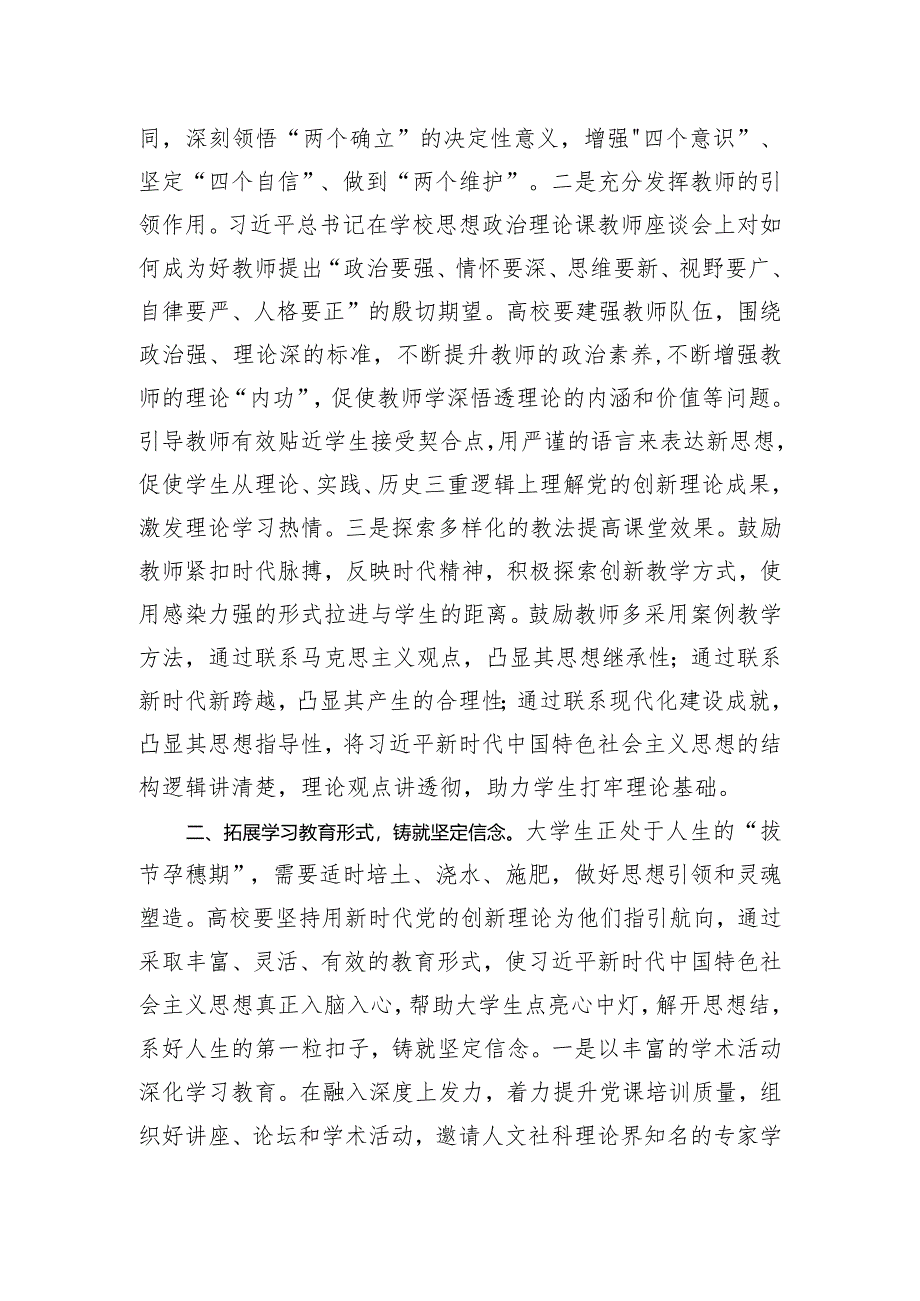 同，深刻领悟“两个确立”的决定性意义，增强"四个意识”、坚定“四个自信”、做到“两个维护”。二是充分发挥教师的引领作用。习近平总书记在学校思想政治理论课教师座谈会上对如何成为好教师提出“政治要强、情怀要深、思维要新、视野要广、自律要严、人格要正”的殷切期望。高校要建强教师队伍，围绕政治强、理论深的标准，不断提升教师的政治素养，不断增强教师的理论“内功”，促使教师学深悟透理论的内涵和价值等问题。引导教师有效贴近学生接受契合点，用严谨的语言来表达新思想，促使学生从理论、实践、历史三重逻辑上理解党的创新理论成果，激发理论学习热情。三是探索多样化的教法提高课堂效果。鼓励教师紧扣时代脉搏，反映时代精神，积极探索创新教学方式，使用感染力强的形式拉进与学生的距离。鼓励教师多采用案例教学方法，通过联系马克思主义观点，凸显其思想继承性；通过联系新时代新跨越，凸显其产生的合理性；通过联系现代化建设成就，凸显其思想指导性，将习近平新时代中国特色社会主义思想的结构逻辑讲清楚，理论观点讲透彻，助力学生打牢理论基础。

二、拓展学习教育形式，铸就坚定信念。大学生正处于人生的“拔节孕穗期”，需要适时培土、浇水、施肥，做好思想引领和灵魂塑造。高校要坚持用新时代党的创新理论为他们指引航向，通过采取丰富、灵活、有效的教育形式，使习近平新时代中国特色社会主义思想真正入脑入心，帮助大学生点亮心中灯，解开思想结，系好人生的第一粒扣子，铸就坚定信念。一是以丰富的学术活动深化学习教育。在融入深度上发力，着力提升党课培训质量，组织好讲座、论坛和学术活动，邀请人文社科理论界知名的专家学